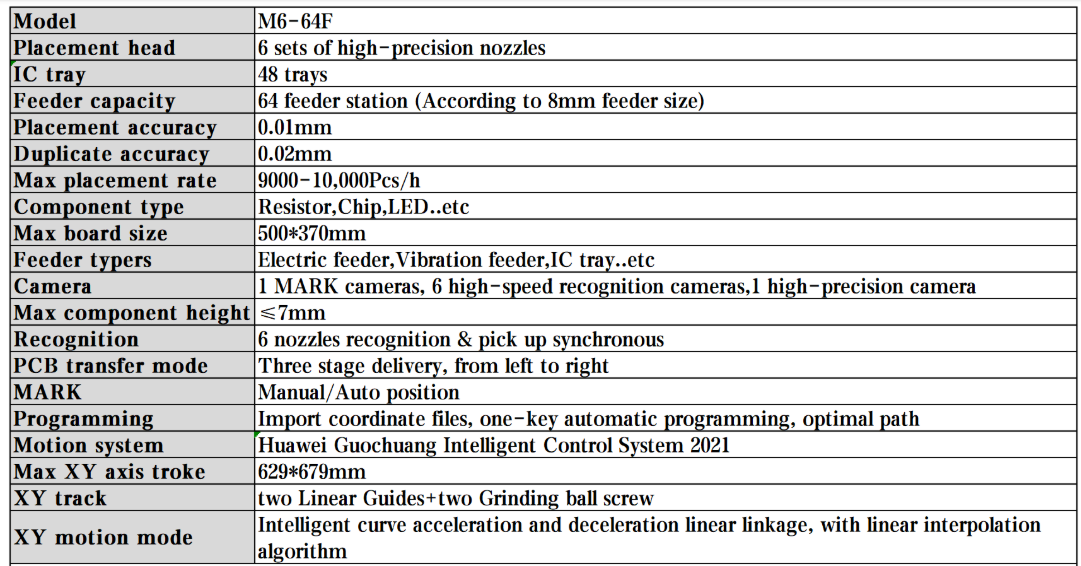 | Model | M6-64F |
|---|---|
| Placement head | 6 sets of high-precision nozzles |
| IC tray | 48 trays |
| Feeder capacity | 64 feeder station (According to 8mm feeder size) |
| Placement accuracy | 0.01mm |
| Duplicate accuracy | 0.02mm |
| Max placement rate | 9000-10,000Pcs/h |
| Component type | Resistor,Chip,LED..etc |
| Max board size | 500*370mm |
| Feeder typers | Electric feeder,Vibration feeder,IC tray..etc |
| Camera | 1 MARK cameras, 6 high-speed recognition cameras,1 high-precision camera |
| Max component height | ≤7mm |
| Recognition | 6 nozzles recognition & pick up synchronous |
| PCB transfer mode | Three stage delivery, from left to right |
| MARK | Manual/Auto position |
| Programming | Import coordinate files, one-key automatic programming, optimal path |
| Motion system | Huawei Guochuang Intelligent Control System 2021 |
| Max XY axis troke | 629*679mm |
| XY track | two Linear Guides+two Grinding ball screw |
| XY motion mode | Intelligent curve acceleration and deceleration linear linkage, with linear interpolation algorithm |